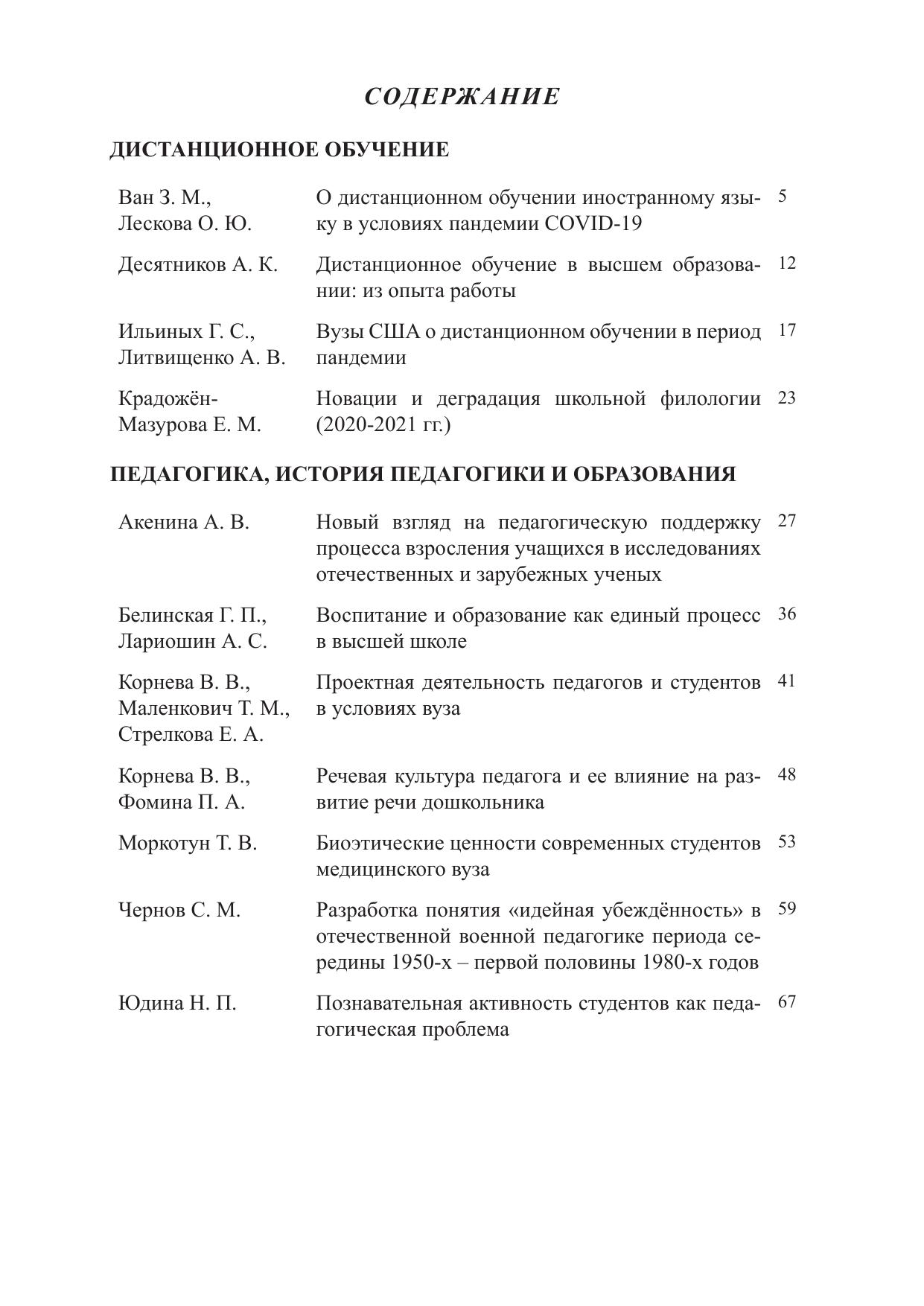 СОДЕРЖАНИЕ

ДИСТАНЦИОННОЕ ОБУЧЕНИЕ

| | | |
|---|---|---|
| Ван З. М., Лескова О. Ю. | О дистанционном обучении иностранному языку в условиях пандемии COVID-19 | 5 |
| Десятников А. К. | Дистанционное обучение в высшем образовании: из опыта работы | 12 |
| Ильиных Г. С., Литвищенко А. В. | Вузы США о дистанционном обучении в период пандемии | 17 |
| Крадожён-Мазурова Е. М. | Новации и деградация школьной филологии (2020-2021 гг.) | 23 |

ПЕДАГОГИКА, ИСТОРИЯ ПЕДАГОГИКИ И ОБРАЗОВАНИЯ

| | | |
|---|---|---|
| Акенина А. В. | Новый взгляд на педагогическую поддержку процесса взросления учащихся в исследованиях отечественных и зарубежных ученых | 27 |
| Белинская Г. П., Лариошин А. С. | Воспитание и образование как единый процесс в высшей школе | 36 |
| Корнева В. В., Маленкович Т. М., Стрелкова Е. А. | Проектная деятельность педагогов и студентов в условиях вуза | 41 |
| Корнева В. В., Фомина П. А. | Речевая культура педагога и ее влияние на развитие речи дошкольника | 48 |
| Моркотун Т. В. | Биоэтические ценности современных студентов медицинского вуза | 53 |
| Чернов С. М. | Разработка понятия «идейная убеждённость» в отечественной военной педагогике периода середины 1950-х – первой половины 1980-х годов | 59 |
| Юдина Н. П. | Познавательная активность студентов как педагогическая проблема | 67 |